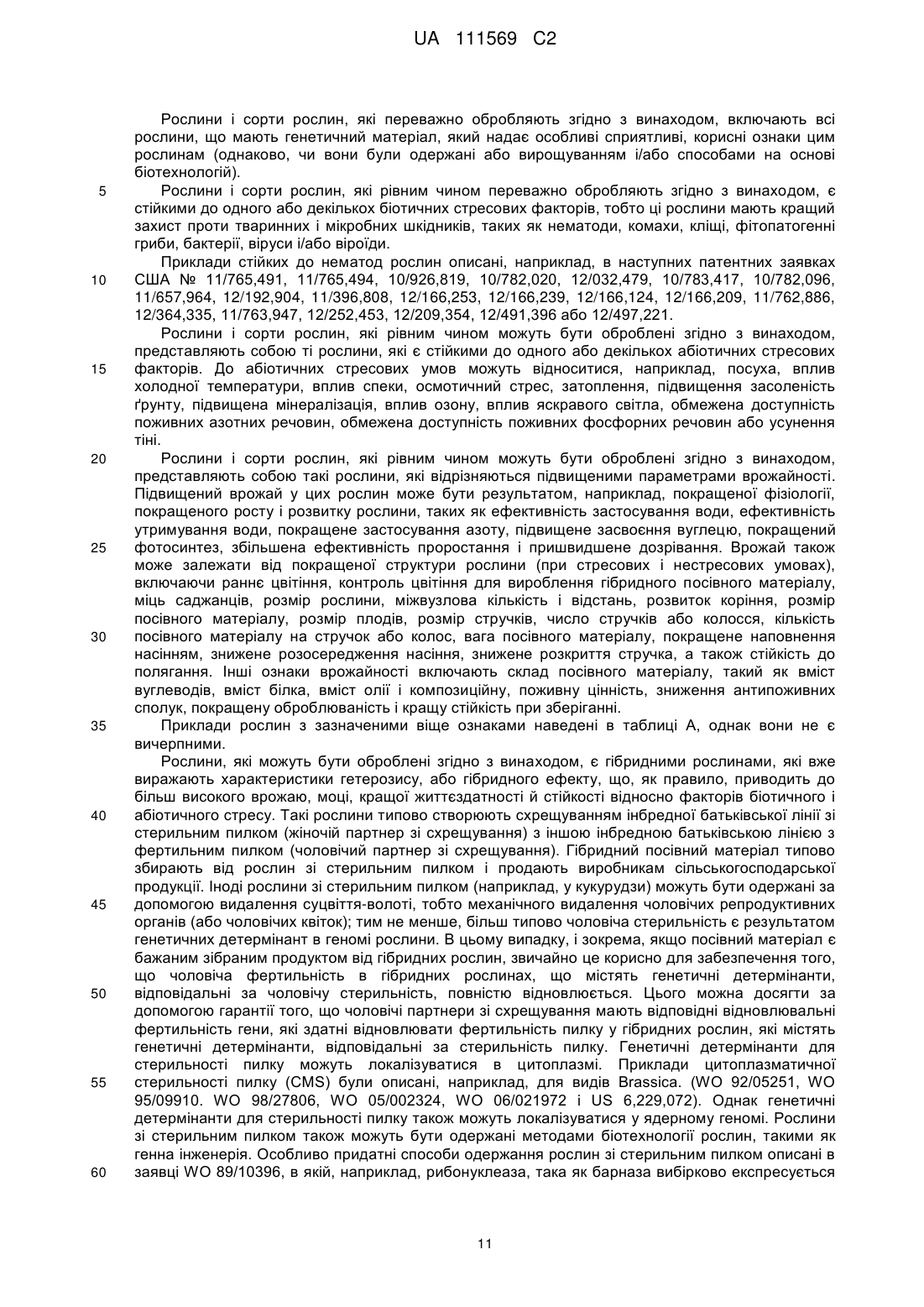 UA 111569 C2

Рослини і сорти рослин, які переважно обробляють згідно з винаходом, включають всі рослини, що мають генетичний матеріал, який надає особливі сприятливі, корисні ознаки цим рослинам (однаково, чи вони були одержані або вирощуванням і/або способами на основі біотехнологій).

5 Рослини і сорти рослин, які рівним чином переважно обробляють згідно з винаходом, є стійкими до одного або декількох біотичних стресових факторів, тобто ці рослини мають кращий захист проти тваринних і мікробних шкідників, таких як нематоди, комахи, кліщі, фітопатогенні гриби, бактерії, віруси і/або віроїди.

Приклади стійких до нематод рослин описані, наприклад, в наступних патентних заявках 10 США № 11/765,491, 11/765,494, 10/926,819, 10/782,020, 12/032,479, 10/783,417, 10/782,096, 11/657,964, 12/192,904, 11/396,808, 12/166,253, 12/166,239, 12/166,124, 12/166,209, 11/762,886, 12/364,335, 11/763,947, 12/252,453, 12/209,354, 12/491,396 або 12/497,221.

Рослини і сорти рослин, які рівним чином можуть бути оброблені згідно з винаходом, представляють собою ті рослини, які є стійкими до одного або декількох абіотичних стресових 15 факторів. До абіотичних стресових умов можуть відноситися, наприклад, посуха, вплив холодної температури, вплив спеки, осмотичний стрес, затоплення, підвищення засоленість ґрунту, підвищена мінералізація, вплив озону, вплив яскравого світла, обмежена доступність поживних азотних речовин, обмежена доступність поживних фосфорних речовин або усунення тіні.

20 Рослини і сорти рослин, які рівним чином можуть бути оброблені згідно з винаходом, представляють собою такі рослини, які відрізняються підвищеними параметрами врожайності. Підвищений врожай у цих рослин може бути результатом, наприклад, покращеної фізіології, покращеного росту і розвитку рослини, таких як ефективність застосування води, ефективність утримування води, покращене застосування азоту, підвищене засвоєння вуглецю, покращений 25 фотосинтез, збільшена ефективність проростання і пришвидшене дозрівання. Врожай також може залежати від покращеної структури рослини (при стресових і нестресових умовах), включаючи раннє цвітіння, контроль цвітіння для вироблення гібридного посівного матеріалу, міць саджанців, розмір рослини, міжвузлова кількість і відстань, розвиток коріння, розмір посівного матеріалу, розмір плодів, розмір стручків, число стручків або колосся, кількість 30 посівного матеріалу на стручок або колос, вага посівного матеріалу, покращене наповнення насінням, знижене розосередження насіння, знижене розкриття стручка, а також стійкість до полягання. Інші ознаки врожайності включають склад посівного матеріалу, такий як вміст вуглеводів, вміст білка, вміст олії і композиційну, поживну цінність, зниження антипоживних сполук, покращену оброблюваність і кращу стійкість при зберіганні.

35 Приклади рослин з зазначеними віще ознаками наведені в таблиці А, однак вони не є вичерпними.

Рослини, які можуть бути оброблені згідно з винаходом, є гібридними рослинами, які вже виражають характеристики гетерозису, або гібридного ефекту, що, як правило, приводить до більш високого врожаю, моці, кращої життєздатності й стійкості відносно факторів біотичного і 40 абіотичного стресу. Такі рослини типово створюють схрещуванням інбредної батьківської лінії зі стерильним пилком (жіночій партнер зі схрещування) з іншою інбредною батьківською лінією з фертильним пилком (чоловічий партнер зі схрещування). Гібридний посівний матеріал типово збирають від рослин зі стерильним пилком і продають виробникам сільськогосподарської продукції. Іноді рослини зі стерильним пилком (наприклад, у кукурудзи) можуть бути одержані за 45 допомогою видалення суцвіття-волоті, тобто механічного видалення чоловічих репродуктивних органів (або чоловічих квіток); тим не менше, більш типово чоловіча стерильність є результатом генетичних детермінант в геномі рослини. В цьому випадку, і зокрема, якщо посівний матеріал є бажаним зібраним продуктом від гібридних рослин, звичайно це корисно для забезпечення того, що чоловіча фертильність в гібридних рослинах, що містять генетичні детермінанти, 50 відповідальні за чоловічу стерильність, повністю відновлюється. Цього можна досягти за допомогою гарантії того, що чоловічі партнери зі схрещування мають відповідні відновлювальні фертильність гени, які здатні відновлювати фертильність пилку у гібридних рослин, які містять генетичні детермінанти, відповідальні за стерильність пилку. Генетичні детермінанти для стерильності пилку можуть локалізуватися в цитоплазмі. Приклади цитоплазматичної 55 стерильності пилку (CMS) були описані, наприклад, для видів Brassica. (WO 92/05251, WO 95/09910. WO 98/27806, WO 05/002324, WO 06/021972 і US 6,229,072). Однак генетичні детермінанти для стерильності пилку також можуть локалізуватися у ядерному геномі. Рослини зі стерильним пилком також можуть бути одержані методами біотехнології рослин, такими як генна інженерія. Особливо придатні способи одержання рослин зі стерильним пилком описані в 60 заявці WO 89/10396, в якій, наприклад, рибонуклеаза, така як барназа вибірково експресується

11